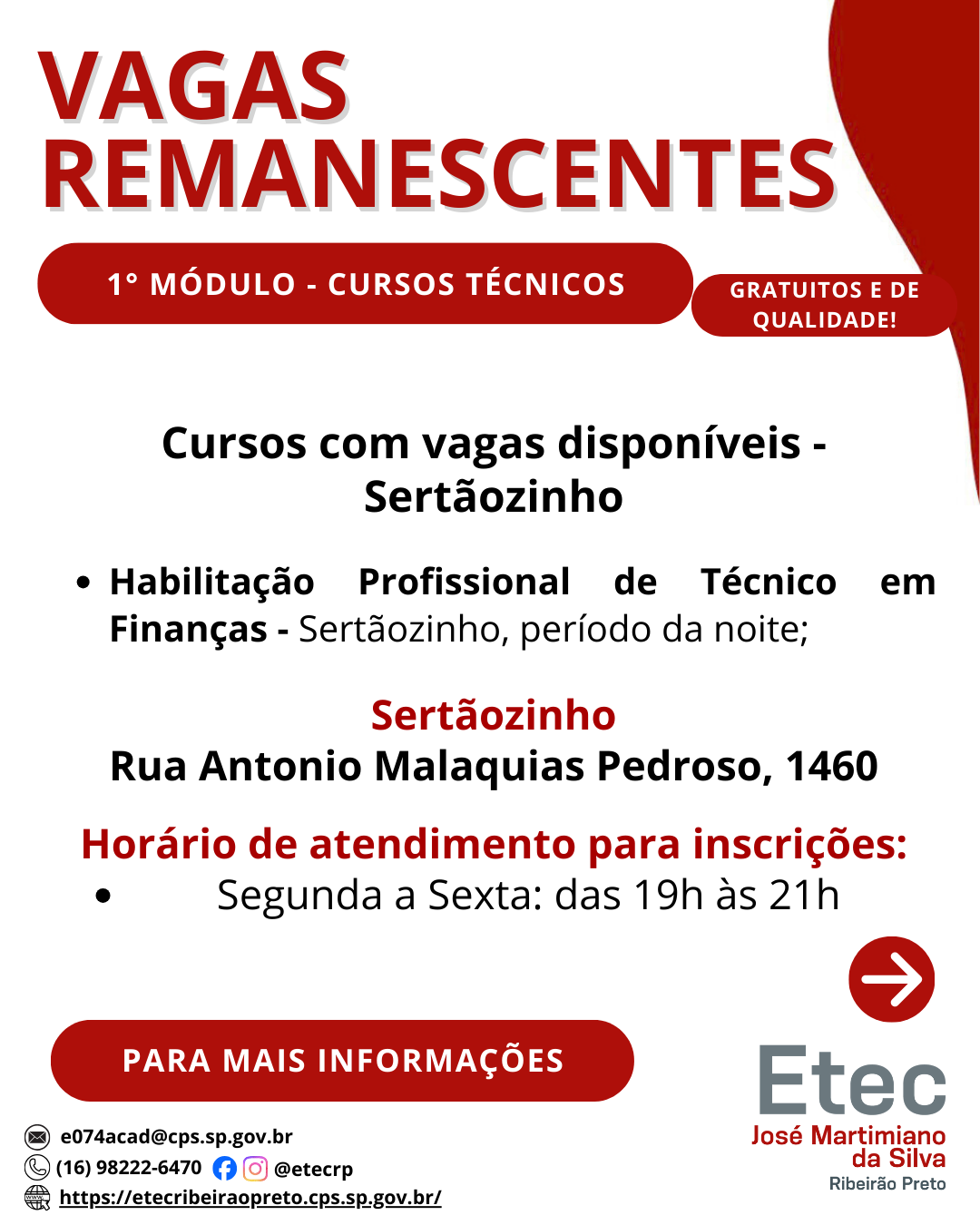 VAGAS REMANESCENTES

1° MÓDULO - CURSOS TÉCNICOS

GRATUITOS E DE QUALIDADE!

Cursos com vagas disponíveis - Sertãozinho

• Habilitação Profissional de Técnico em Finanças - Sertãozinho, período da noite;

Sertãozinho
Rua Antonio Malaquias Pedroso, 1460

Horário de atendimento para inscrições:
• Segunda a Sexta: das 19h às 21h

PARA MAIS INFORMAÇÕES

e074acad@cps.sp.gov.br
(16) 98222-6470 @etecrp
https://etecribeiraopreto.cps.sp.gov.br/

Etec
José Martimiano da Silva
Ribeirão Preto